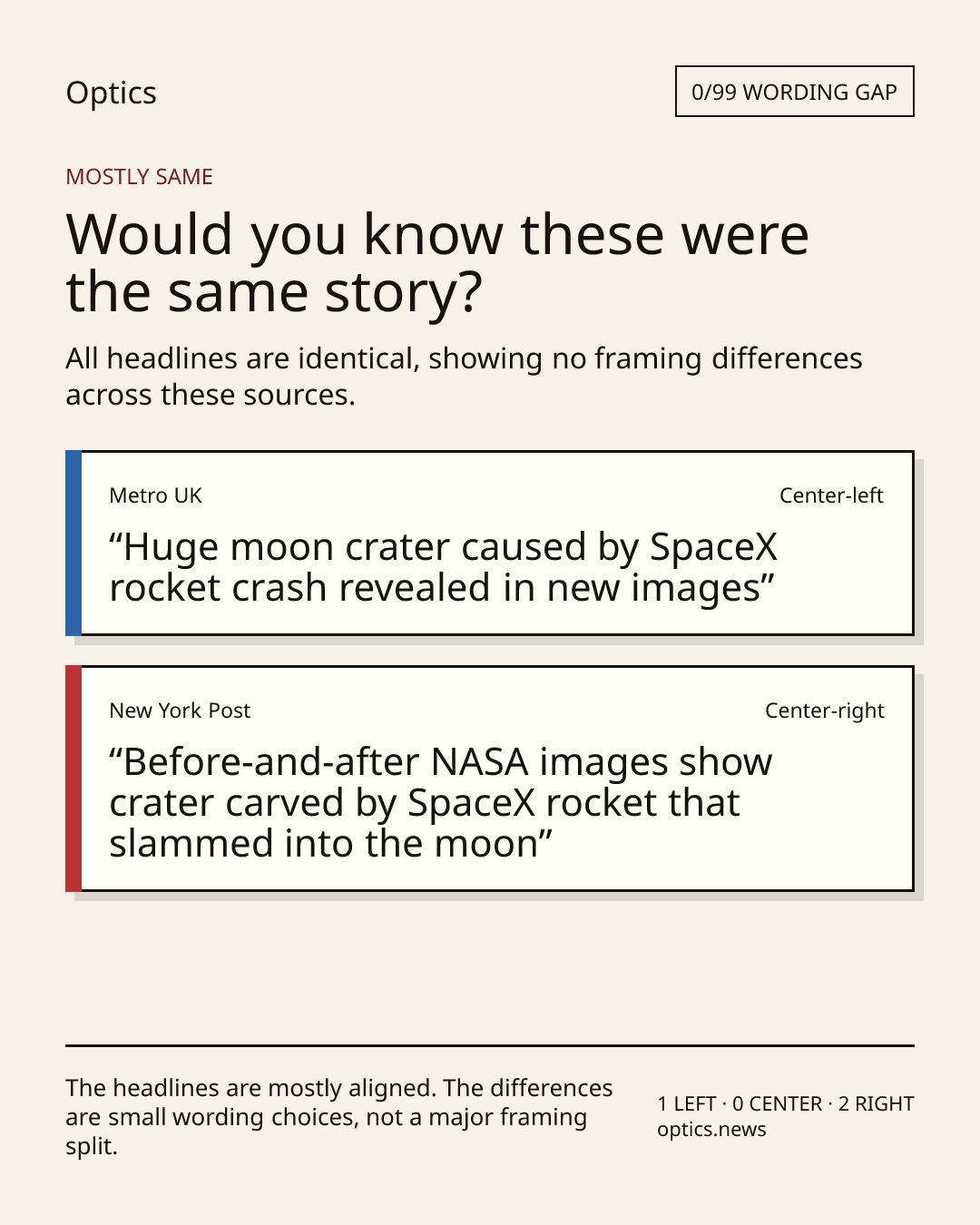 Optics

0/99 WORDING GAP

MOSTLY SAME

Would you know these were the same story?

All headlines are identical, showing no framing differences across these sources.

Metro UK

Center-left

“Huge moon crater caused by SpaceX rocket crash revealed in new images”

New York Post

Center-right

“Before-and-after NASA images show crater carved by SpaceX rocket that slammed into the moon”

The headlines are mostly aligned. The differences are small wording choices, not a major framing split.

1 LEFT · 0 CENTER · 2 RIGHT
optics.news